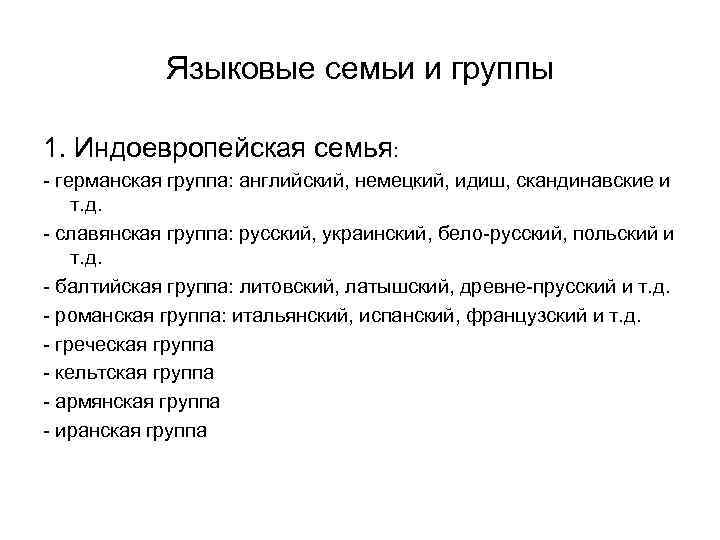 Языковые семьи и группы

1. Индоевропейская семья:

- германская группа: английский, немецкий, идиш, скандинавские и т.д.

- славянская группа: русский, украинский, бело-русский, польский и т.д.

- балтийская группа: литовский, латышский, древне-прусский и т.д.

- романская группа: итальянский, испанский, французский и т.д.

- греческая группа

- кельтская группа

- армянская группа

- иранская группа